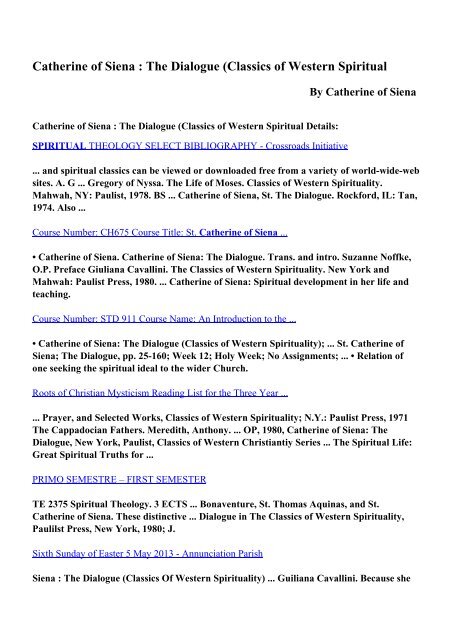 Catherine of Siena : The Dialogue (Classics of Western Spiritual

By Catherine of Siena

Catherine of Siena : The Dialogue (Classics of Western Spiritual Details:

SPIRITUAL THEOLOGY SELECT BIBLIOGRAPHY - Crossroads Initiative

... and spiritual classics can be viewed or downloaded free from a variety of world-wide-web sites. A. G ... Gregory of Nyssa. The Life of Moses. Classics of Western Spirituality. Mahwah, NY: Paulist, 1978. BS ... Catherine of Siena, St. The Dialogue. Rockford, IL: Tan, 1974. Also ...

Course Number: CH675 Course Title: St. Catherine of Siena ...

• Catherine of Siena. Catherine of Siena: The Dialogue. Trans. and intro. Suzanne Noffke, O.P. Preface Giuliana Cavallini. The Classics of Western Spirituality. New York and Mahwah: Paulist Press, 1980. ... Catherine of Siena: Spiritual development in her life and teaching.

Course Number: STD 911 Course Name: An Introduction to the ...

• Catherine of Siena: The Dialogue (Classics of Western Spirituality); ... St. Catherine of Siena; The Dialogue, pp. 25-160; Week 12; Holy Week; No Assignments; ... • Relation of one seeking the spiritual ideal to the wider Church.

Roots of Christian Mysticism Reading List for the Three Year ...

... Prayer, and Selected Works, Classics of Western Spirituality; N.Y.: Paulist Press, 1971 The Cappadocian Fathers. Meredith, Anthony. ... OP, 1980, Catherine of Siena: The Dialogue, New York, Paulist, Classics of Western Christiantiy Series ... The Spiritual Life: Great Spiritual Truths for ...

PRIMO SEMESTRE – FIRST SEMESTER

TE 2375 Spiritual Theology. 3 ECTS ... Bonaventure, St. Thomas Aquinas, and St. Catherine of Siena. These distinctive ... Dialogue in The Classics of Western Spirituality, Paulilst Press, New York, 1980; J.

Sixth Sunday of Easter 5 May 2013 - Annunciation Parish

Siena : The Dialogue (Classics Of Western Spirituality) ... Guiliana Cavallini. Because she